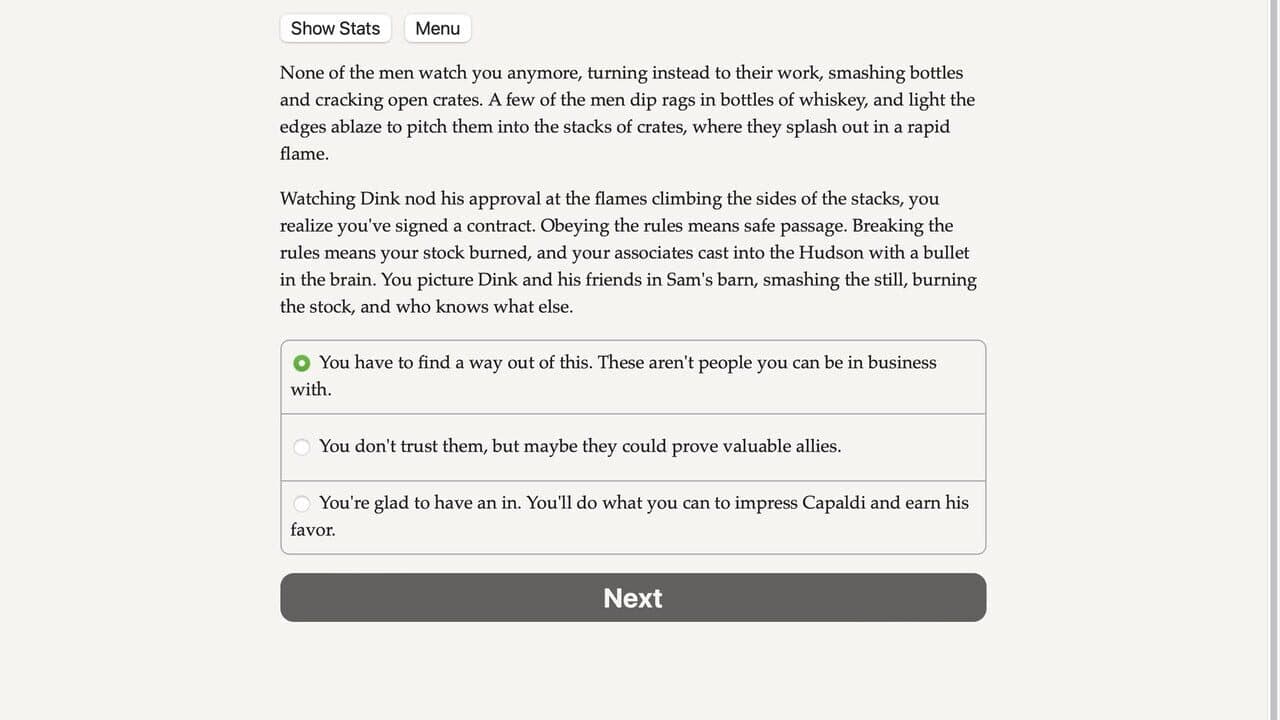 Show Stats

Menu

None of the men watch you anymore, turning instead to their work, smashing bottles and cracking open crates. A few of the men dip rags in bottles of whiskey, and light the edges ablaze to pitch them into the stacks of crates, where they splash out in a rapid flame.

Watching Dink nod his approval at the flames climbing the sides of the stacks, you realize you've signed a contract. Obeying the rules means safe passage. Breaking the rules means your stock burned, and your associates cast into the Hudson with a bullet in the brain. You picture Dink and his friends in Sam's barn, smashing the still, burning the stock, and who knows what else.

You have to find a way out of this. These aren't people you can be in business with.

You don't trust them, but maybe they could prove valuable allies.

You're glad to have an in. You'll do what you can to impress Capaldi and earn his favor.

Next